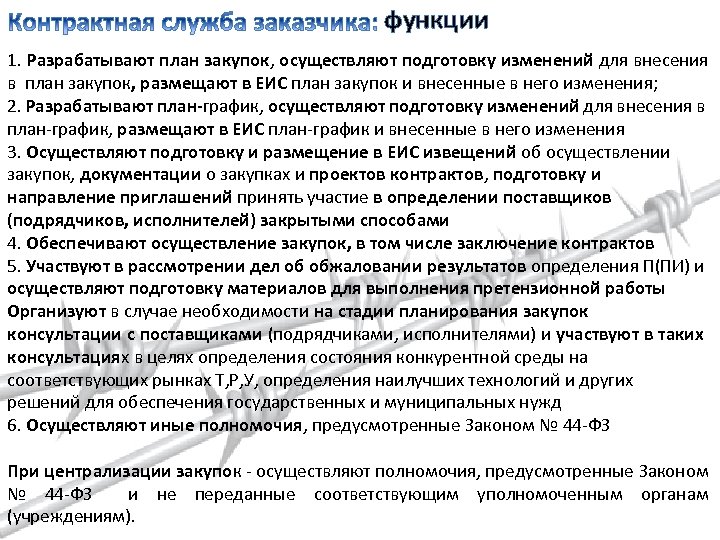 Контрактная служба заказчика: функции

1. Разрабатывают план закупок, осуществляют подготовку изменений для внесения в план закупок, размещают в ЕИС план закупок и внесенные в него изменения;
2. Разрабатывают план-график, осуществляют подготовку изменений для внесения в план-график, размещают в ЕИС план-график и внесенные в него изменения
3. Осуществляют подготовку и размещение в ЕИС извещений об осуществлении закупок, документации о закупках и проектов контрактов, подготовку и направление приглашений принять участие в определении поставщиков (подрядчиков, исполнителей) закрытыми способами
4. Обеспечивают осуществление закупок, в том числе заключение контрактов
5. Участвуют в рассмотрении дел об обжаловании результатов определения П(ПИ) и осуществляют подготовку материалов для выполнения претензионной работы
Организуют в случае необходимости на стадии планирования закупок консультации с поставщиками (подрядчиками, исполнителями) и участвуют в таких консультациях в целях определения состояния конкурентной среды на соответствующих рынках Т,Р,У, определения наилучших технологий и других решений для обеспечения государственных и муниципальных нужд
6. Осуществляют иные полномочия, предусмотренные Законом № 44-ФЗ

При централизации закупок - осуществляют полномочия, предусмотренные Законом № 44-ФЗ и не переданные соответствующим уполномоченным органам (учреждениям).